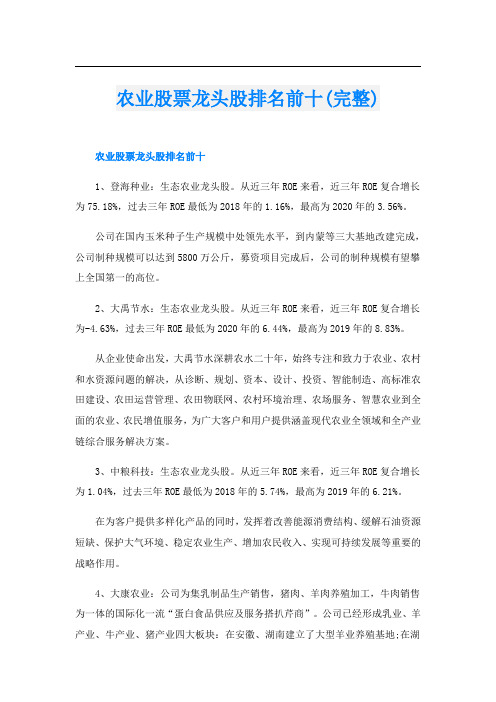 农业股票龙头股排名前十(完整)

农业股票龙头股排名前十

1、登海种业：生态农业龙头股。从近三年ROE来看，近三年ROE复合增长为75.18%，过去三年ROE最低为2018年的1.16%，最高为2020年的3.56%。

公司在国内玉米种子生产规模中处领先水平，到内蒙等三大基地改建完成，公司制种规模可以达到5800万公斤，募资项目完成后，公司的制种规模有望攀上全国第一的高位。

2、大禹节水：生态农业龙头股。从近三年ROE来看，近三年ROE复合增长为-4.63%，过去三年ROE最低为2020年的6.44%，最高为2019年的8.83%。

从企业使命出发，大禹节水深耕农水二十年，始终专注和致力于农业、农村和水资源问题的解决，从诊断、规划、资本、设计、投资、智能制造、高标准农田建设、农田运营管理、农田物联网、农村环境治理、农场服务、智慧农业到全面的农业、农民增值服务，为广大客户和用户提供涵盖现代农业全领域和全产业链综合服务解决方案。

3、中粮科技：生态农业龙头股。从近三年ROE来看，近三年ROE复合增长为1.04%，过去三年ROE最低为2018年的5.74%，最高为2019年的6.21%。

在为客户提供多样化产品的同时，发挥着改善能源消费结构、缓解石油资源短缺、保护大气环境、稳定农业生产、增加农民收入、实现可持续发展等重要的战略作用。

4、大康农业：公司为集乳制品生产销售，猪肉、羊肉养殖加工，牛肉销售为一体的国际化一流“蛋白食品供应及服务搭扒芹商”。公司已经形成乳业、羊产业、牛产业、猪产业四大板块：在安徽、湖南建立了大型羊业养殖基地;在湖